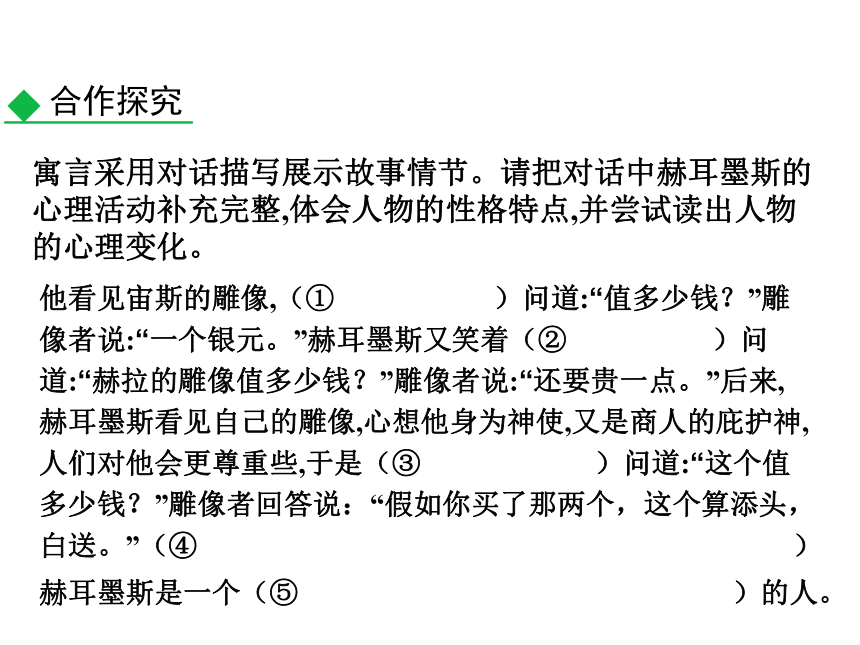 ◆ 合作探究

寓言采用对话描写展示故事情节。请把对话中赫耳墨斯的心理活动补充完整,体会人物的性格特点,并尝试读出人物的心理变化。

他看见宙斯的雕像,（①　　　　　）问道:“值多少钱？”雕像者说:“一个银元。”赫耳墨斯又笑着（②　　　　　）问道:“赫拉的雕像值多少钱？”雕像者说:“还要贵一点。”后来,赫耳墨斯看见自己的雕像,心想他身为神使,又是商人的庇护神,人们对他会更尊重些,于是（③　　　　　）问道:“这个值多少钱？”雕像者回答说：“假如你买了那两个，这个算添头，白送。”（④　　　　　）

赫耳墨斯是一个（⑤　　　　　）的人。